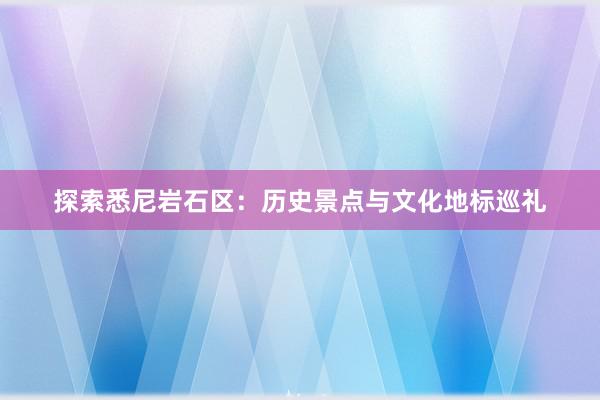 探索悉尼岩石区：历史景点与文化地标巡礼